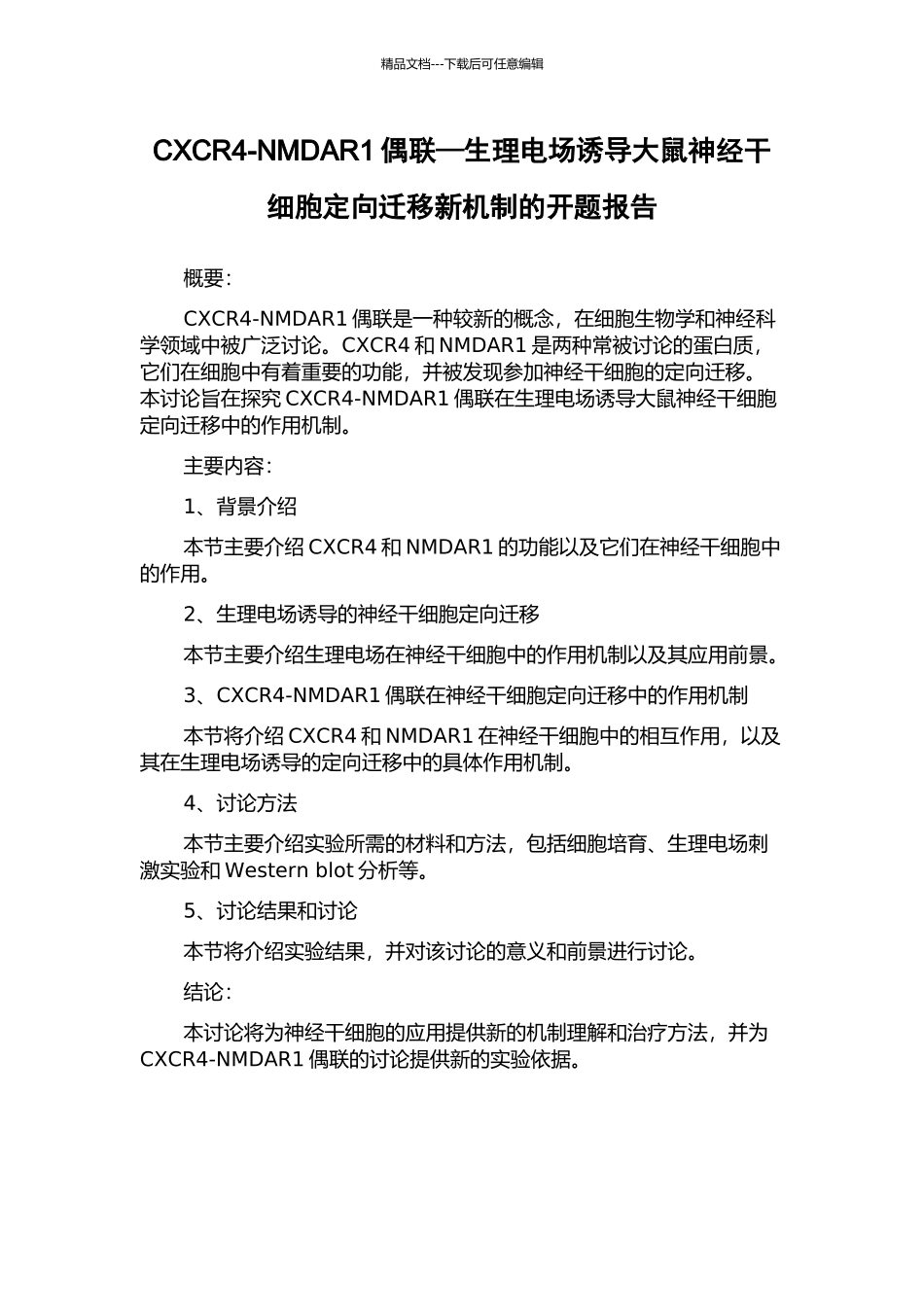 精品文档---下载后可任意编辑

CXCR4-NMDAR1 偶联—生理电场诱导大鼠神经干细胞定向迁移新机制的开题报告

概要：

CXCR4-NMDAR1 偶联是一种较新的概念，在细胞生物学和神经科学领域中被广泛讨论。CXCR4 和 NMDAR1 是两种常被讨论的蛋白质，它们在细胞中有着重要的功能，并被发现参加神经干细胞的定向迁移。本讨论旨在探究 CXCR4-NMDAR1 偶联在生理电场诱导大鼠神经干细胞定向迁移中的作用机制。

主要内容：

1、背景介绍

本节主要介绍 CXCR4 和 NMDAR1 的功能以及它们在神经干细胞中的作用。

2、生理电场诱导的神经干细胞定向迁移

本节主要介绍生理电场在神经干细胞中的作用机制以及其应用前景。

3、CXCR4-NMDAR1 偶联在神经干细胞定向迁移中的作用机制

本节将介绍 CXCR4 和 NMDAR1 在神经干细胞中的相互作用，以及其在生理电场诱导的定向迁移中的具体作用机制。

4、讨论方法

本节主要介绍实验所需的材料和方法，包括细胞培育、生理电场刺激实验和 Western blot 分析等。

5、讨论结果和讨论

本节将介绍实验结果，并对该讨论的意义和前景进行讨论。

结论：

本讨论将为神经干细胞的应用提供新的机制理解和治疗方法，并为 CXCR4-NMDAR1 偶联的讨论提供新的实验依据。